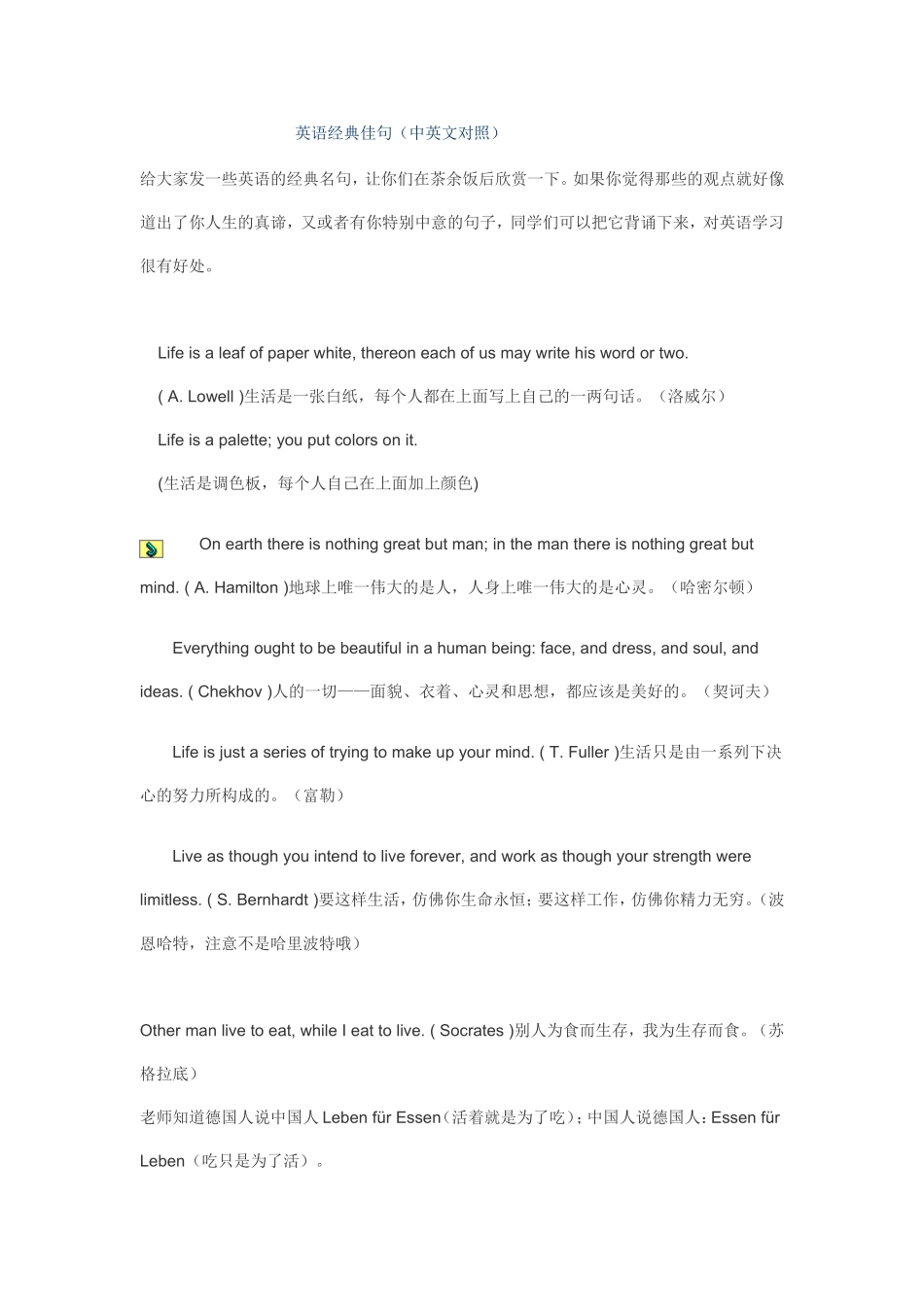 英语经典佳句（中英文对照）

给大家发一些英语的经典名句，让你们在茶余饭后欣赏一下。如果你觉得那些的观点就好像道出了你人生的真谛，又或者有你特别中意的句子，同学们可以把它背诵下来，对英语学习很有好处。

Life is a leaf of paper white, thereon each of us may write his word or two. ( A. Lowell )生活是一张白纸，每个人都在上面写上自己的一两句话。（洛威尔）

Life is a palette; you put colors on it.

(生活是调色板，每个人自己在上面加上颜色)

On earth there is nothing great but man; in the man there is nothing great but mind. ( A. Hamilton )地球上唯一伟大的是人，人身上唯一伟大的是心灵。（哈密尔顿）

Everything ought to be beautiful in a human being: face, and dress, and soul, and ideas. ( Chekhov )人的一切——面貌、衣着、心灵和思想，都应该是美好的。（契诃夫）

Life is just a series of trying to make up your mind. ( T. Fuller )生活只是由一系列下决心的努力所构成的。（富勒）

Live as though you intend to live forever, and work as though your strength were limitless. ( S. Bernhardt )要这样生活，仿佛你生命永恒；要这样工作，仿佛你精力无穷。（波恩哈特，注意不是哈里波特哦）

Other man live to eat, while I eat to live. ( Socrates )别人为食而生存，我为生存而食。（苏格拉底）

老师知道德国人说中国人 Leben für Essen（活着就是为了吃）；中国人说德国人：Essen für Leben（吃只是为了活）。